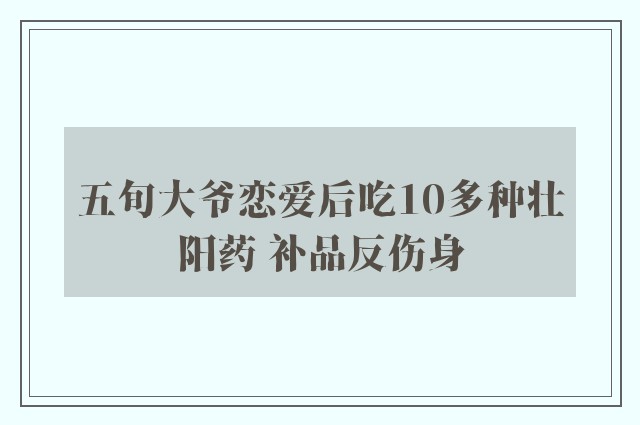 五旬大爷恋爱后吃10多种壮阳药 补品反伤身